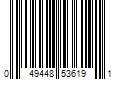 0 49448 53619 1